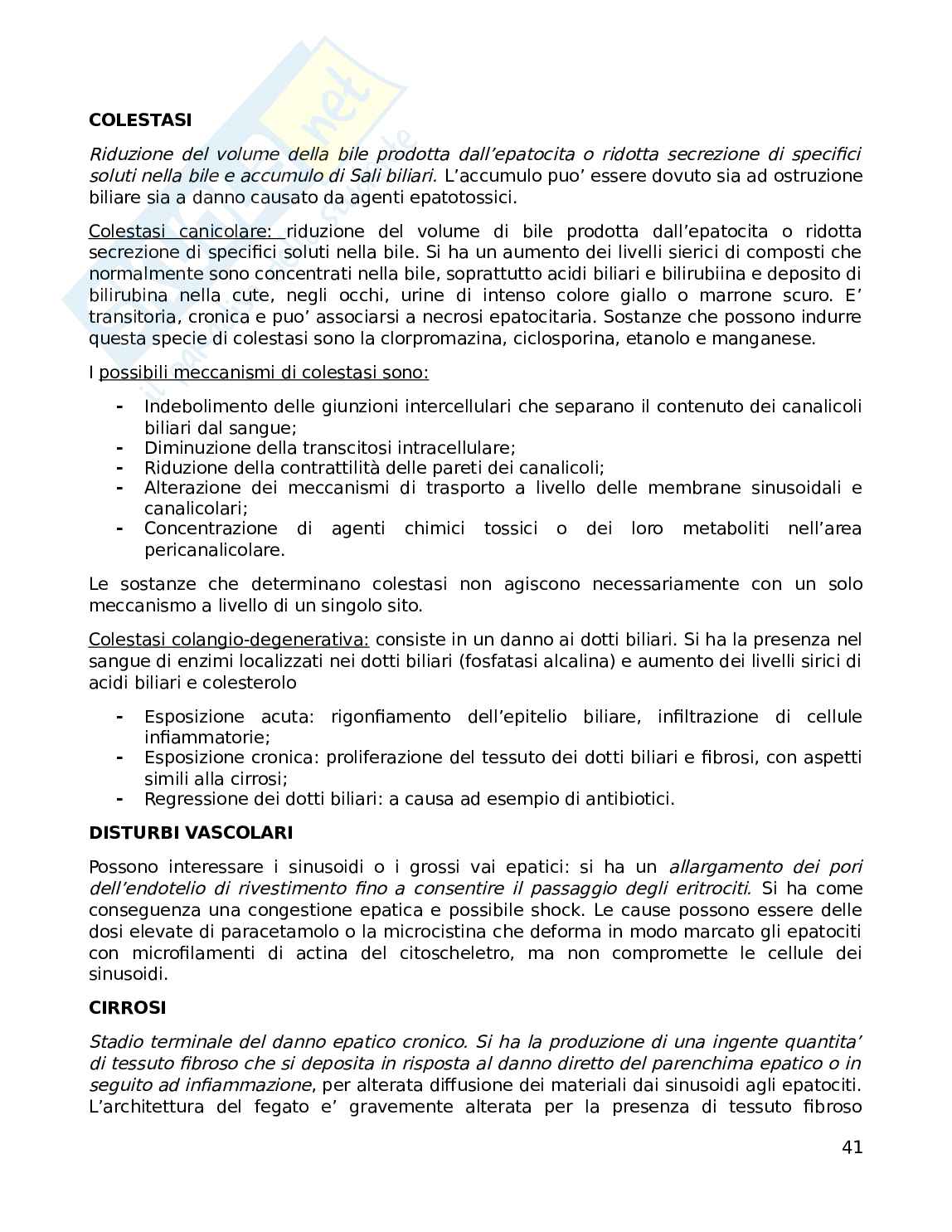 COLESTASI

Riduzione del volume della bile prodotta dall'epatocita o ridotta secrezione di specifici soluti nella bile e accumulo di Sali biliari. L'accumulo puo' essere dovuto sia ad ostruzione biliare sia a danno causato da agenti epatotossici.

Colestasi canicolare: riduzione del volume di bile prodotta dall'epatocita o ridotta secrezione di specifici soluti nella bile. Si ha un aumento dei livelli sierici di composti che normalmente sono concentrati nella bile, soprattutto acidi biliari e bilirubiina e deposito di bilirubina nella cute, negli occhi, urine di intenso colore giallo o marrone scuro. E' transitoria, cronica e puo' associarsi a necrosi epatocitaria. Sostanze che possono indurre questa specie di colestasi sono la clorpromazina, ciclosporina, etanolo e manganese.

I possibili meccanismi di colestasi sono:

- Indebolimento delle giunzioni intercellulari che separano il contenuto dei canalicoli biliari dal sangue;
- Diminuzione della transcitosi intracellulare;
- Riduzione della contrattilità delle pareti dei canalicoli;
- Alterazione dei meccanismi di trasporto a livello delle membrane sinusoidali e canalicolari;
- Concentrazione di agenti chimici tossici o dei loro metaboliti nell'area pericanalicolare.

Le sostanze che determinano colestasi non agiscono necessariamente con un solo meccanismo a livello di un singolo sito.

Colestasi colangio-degenerativa: consiste in un danno ai dotti biliari. Si ha la presenza nel sangue di enzimi localizzati nei dotti biliari (fosfatasi alcalina) e aumento dei livelli sirici di acidi biliari e colesterolo

- Esposizione acuta: rigonfiamento dell'epitelio biliare, infiltrazione di cellule infiammatorie;
- Esposizione cronica: proliferazione del tessuto dei dotti biliari e fibrosi, con aspetti simili alla cirrosi;
- Regressione dei dotti biliari: a causa ad esempio di antibiotici.

DISTURBI VASCOLARI

Possono interessare i sinusoidi o i grossi vai epatici: si ha un allargamento dei pori dell'endotelio di rivestimento fino a consentire il passaggio degli eritrociti. Si ha come conseguenza una congestione epatica e possibile shock. Le cause possono essere delle dosi elevate di paracetamolo o la microcistina che deforma in modo marcato gli epatociti con microfilamenti di actina del citoscheletro, ma non compromette le cellule dei sinusoidi.

CIRROSI

Stadio terminale del danno epatico cronico. Si ha la produzione di una ingente quantita' di tessuto fibroso che si deposita in risposta al danno diretto del parenchima epatico o in seguito ad infiammazione, per alterata diffusione dei materiali dai sinusoidi agli epatociti. L'architettura del fegato e' gravemente alterata per la presenza di tessuto fibroso

41